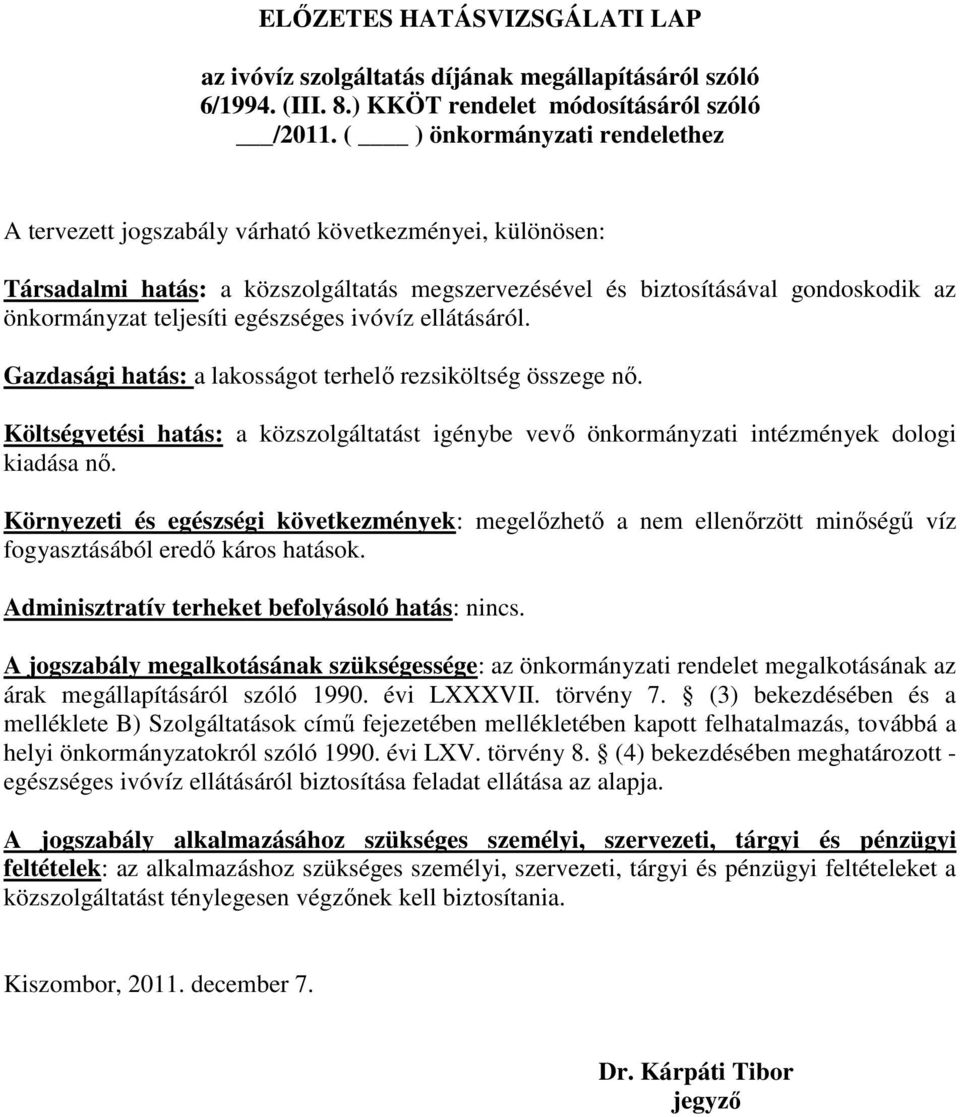 ELŐZETES HATÁSVIZSGÁLATI LAP

az ivóvíz szolgáltatás díjának megállapításáról szóló 6/1994. (III. 8.) KKÖT rendelet módosításáról szóló ___/2011. ( ____ ) önkormányzati rendelethez

A tervezett jogszabály várható következményei, különösen:

Társadalmi hatás: a közszolgáltatás megszervezésével és biztosításával gondoskodik az önkormányzat teljesíti egészséges ivóvíz ellátásáról.

Gazdasági hatás: a lakosságot terhelő rezsiköltség összege nő.

Költségvetési hatás: a közszolgáltatást igénybe vevő önkormányzati intézmények dologi kiadása nő.

Környezeti és egészségi következmények: megelőzhető a nem ellenőrzött minőségű víz fogyasztásából eredő káros hatások.

Adminisztratív terheket befolyásoló hatás: nincs.

A jogszabály megalkotásának szükségessége: az önkormányzati rendelet megalkotásának az árak megállapításáról szóló 1990. évi LXXXVII. törvény 7. § (3) bekezdésében és a melléklete B) Szolgáltatások című fejezetében mellékletében kapott felhatalmazás, továbbá a helyi önkormányzatokról szóló 1990. évi LXV. törvény 8. § (4) bekezdésében meghatározott - egészséges ivóvíz ellátásáról biztosítása feladat ellátása az alapja.

A jogszabály alkalmazásához szükséges személyi, szervezeti, tárgyi és pénzügyi feltételek: az alkalmazáshoz szükséges személyi, szervezeti, tárgyi és pénzügyi feltételeket a közszolgáltatást ténylegesen végzőnek kell biztosítania.

Kiszombor, 2011. december 7.

Dr. Kárpáti Tibor
jegyző